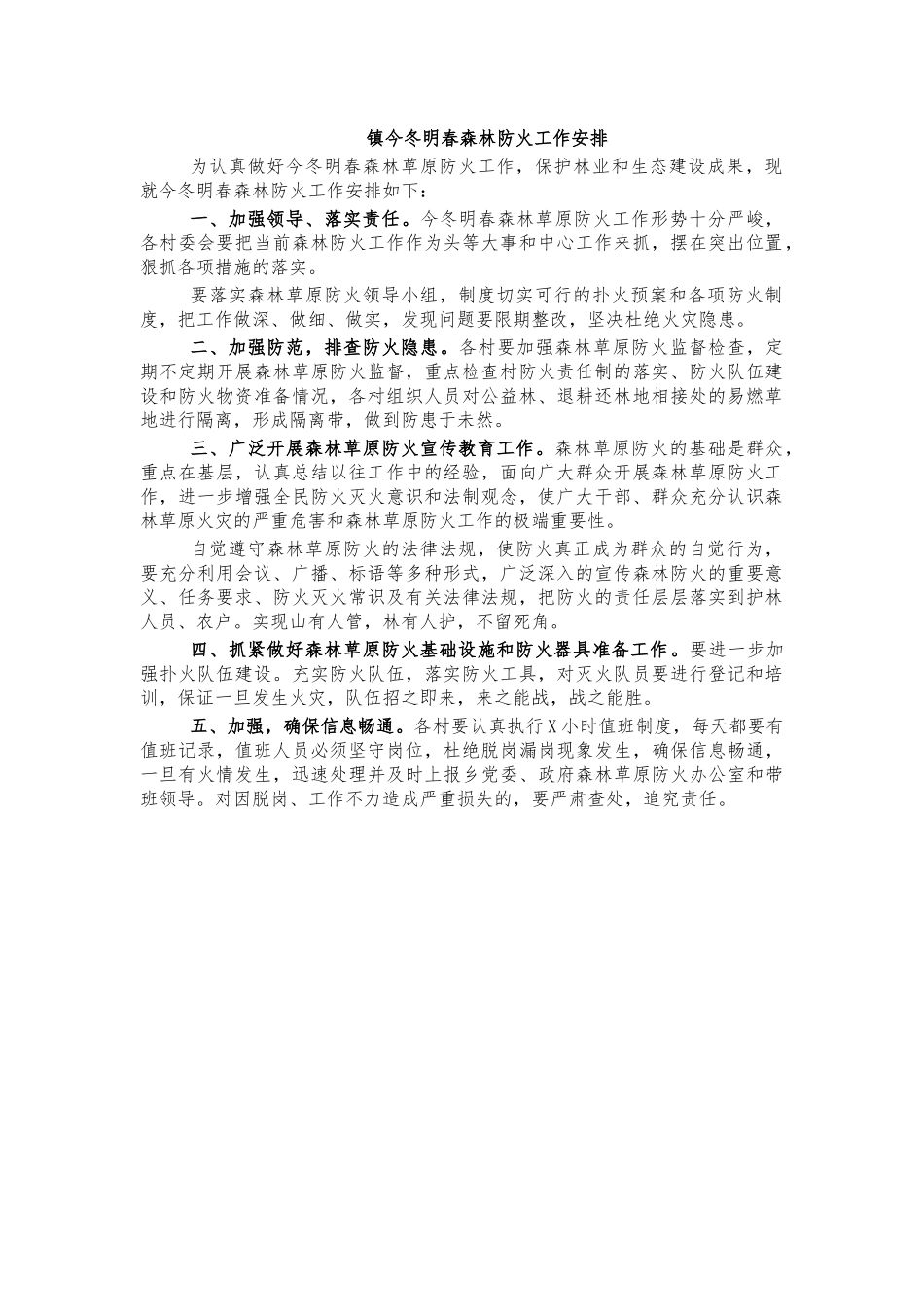 镇今冬明春森林防火工作安排

为认真做好今冬明春森林草原防火工作，保护林业和生态建设成果，现就今冬明春森林防火工作安排如下：

一、加强领导、落实责任。今冬明春森林草原防火工作形势十分严峻，各村委会要把当前森林防火工作作为头等大事和中心工作来抓，摆在突出位置，狠抓各项措施的落实。

要落实森林草原防火领导小组，制度切实可行的扑火预案和各项防火制度，把工作做深、做细、做实，发现问题要限期整改，坚决杜绝火灾隐患。

二、加强防范，排查防火隐患。各村要加强森林草原防火监督检查，定期不定期开展森林草原防火监督，重点检查村防火责任制的落实、防火队伍建设和防火物资准备情况，各村组织人员对公益林、退耕还林地相接处的易燃草地进行隔离，形成隔离带，做到防患于未然。

三、广泛开展森林草原防火宣传教育工作。森林草原防火的基础是群众，重点在基层，认真总结以往工作中的经验，面向广大群众开展森林草原防火工作，进一步增强全民防火灭火意识和法制观念，使广大干部、群众充分认识森林草原火灾的严重危害和森林草原防火工作的极端重要性。

自觉遵守森林草原防火的法律法规，使防火真正成为群众的自觉行为，要充分利用会议、广播、标语等多种形式，广泛深入的宣传森林防火的重要意义、任务要求、防火灭火常识及有关法律法规，把防火的责任层层落实到护林人员、农户。实现山有人管，林有人护，不留死角。

四、抓紧做好森林草原防火基础设施和防火器具准备工作。要进一步加强扑火队伍建设。充实防火队伍，落实防火工具，对灭火队员要进行登记和培训，保证一旦发生火灾，队伍招之即来，来之能战，战之能胜。

五、加强，确保信息畅通。各村要认真执行X小时值班制度，每天都要有值班记录，值班人员必须坚守岗位，杜绝脱岗漏岗现象发生，确保信息畅通，一旦有火情发生，迅速处理并及时上报乡党委、政府森林草原防火办公室和带班领导。对因脱岗、工作不力造成严重损失的，要严肃查处，追究责任。